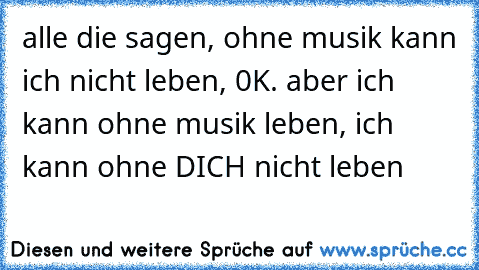 alle die sagen, ohne musik kann ich nicht leben, 0K. aber ich kann ohne musik leben, ich kann ohne DICH nicht leben

Diesen und weitere Sprüche auf www.sprüche.cc